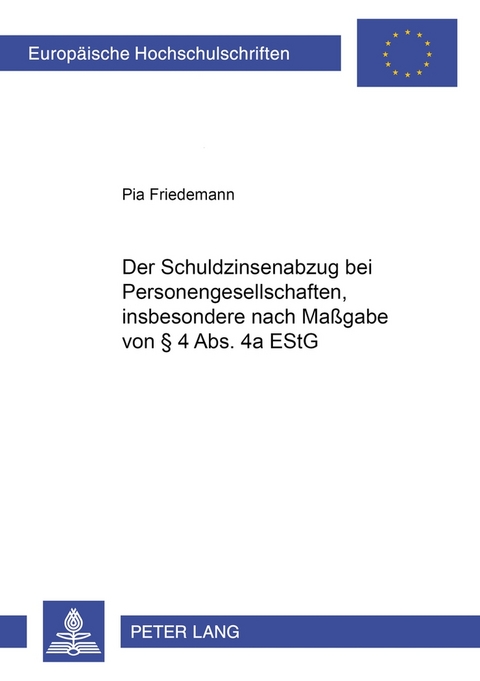 Europäische Hochschulschriften

Pia Friedemann

Der Schuldzinsenabzug bei Personengesellschaften, insbesondere nach Maßgabe von § 4 Abs. 4a EStG

PETER LANG